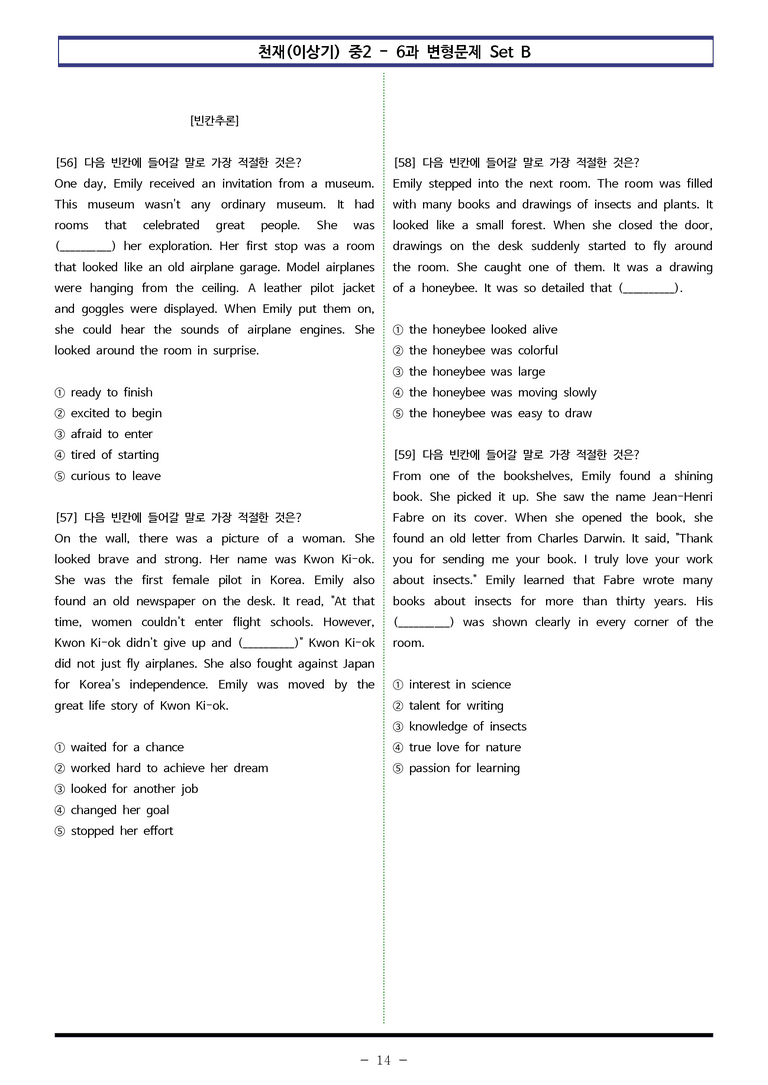 천재(이상기) 중2 - 6과 변형문제 Set B

[빈칸추론]

[56] 다음 빈칸에 들어갈 말로 가장 적절한 것은?
One day, Emily received an invitation from a museum. This museum wasn't any ordinary museum. It had rooms that celebrated great people. She was (____) her exploration. Her first stop was a room that looked like an old airplane garage. Model airplanes were hanging from the ceiling. A leather pilot jacket and goggles were displayed. When Emily put them on, she could hear the sounds of airplane engines. She looked around the room in surprise.

① ready to finish
② excited to begin
③ afraid to enter
④ tired of starting
⑤ curious to leave

[57] 다음 빈칸에 들어갈 말로 가장 적절한 것은?
On the wall, there was a picture of a woman. She looked brave and strong. Her name was Kwon Ki-ok. She was the first female pilot in Korea. Emily also found an old newspaper on the desk. It read, "At that time, women couldn't enter flight schools. However, Kwon Ki-ok didn't give up and (____)" Kwon Ki-ok did not just fly airplanes. She also fought against Japan for Korea's independence. Emily was moved by the great life story of Kwon Ki-ok.

① waited for a chance
② worked hard to achieve her dream
③ looked for another job
④ changed her goal
⑤ stopped her effort

[58] 다음 빈칸에 들어갈 말로 가장 적절한 것은?
Emily stepped into the next room. The room was filled with many books and drawings of insects and plants. It looked like a small forest. When she closed the door, drawings on the desk suddenly started to fly around the room. She caught one of them. It was a drawing of a honeybee. It was so detailed that (____).

① the honeybee looked alive
② the honeybee was colorful
③ the honeybee was large
④ the honeybee was moving slowly
⑤ the honeybee was easy to draw

[59] 다음 빈칸에 들어갈 말로 가장 적절한 것은?
From one of the bookshelves, Emily found a shining book. She picked it up. She saw the name Jean-Henri Fabre on its cover. When she opened the book, she found an old letter from Charles Darwin. It said, "Thank you for sending me your book. I truly love your work about insects." Emily learned that Fabre wrote many books about insects for more than thirty years. His (____) was shown clearly in every corner of the room.

① interest in science
② talent for writing
③ knowledge of insects
④ true love for nature
⑤ passion for learning

- 14 -